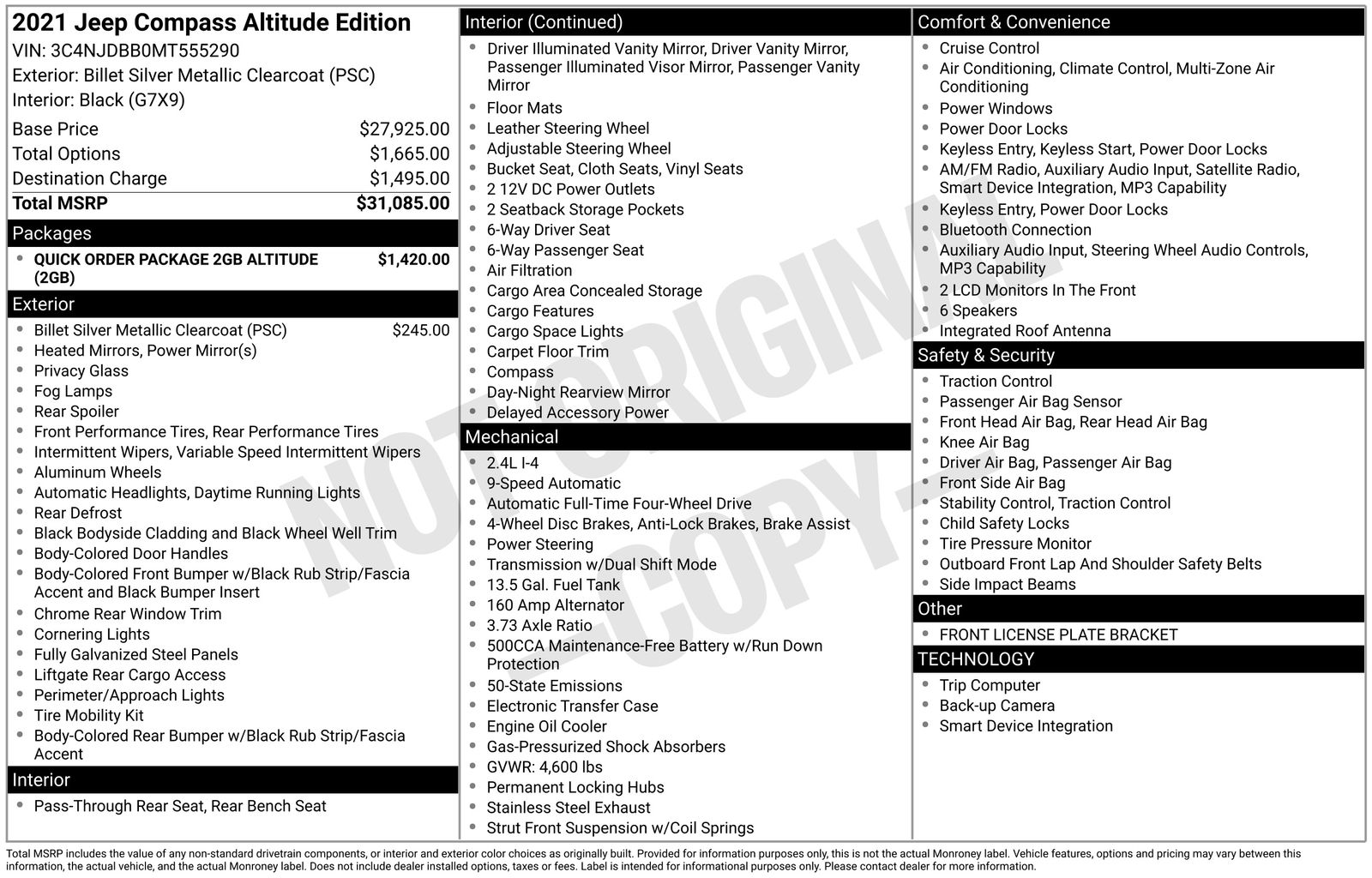 2021 Jeep Compass Altitude Edition
VIN: 3C4NJDBB0MT555290
Exterior: Billet Silver Metallic Clearcoat (PSC)
Interior: Black (G7X9)

| | |
|---|---|
| Base Price | $27,925.00 |
| Total Options | $1,665.00 |
| Destination Charge | $1,495.00 |
| Total MSRP | $31,085.00 |

Packages
- QUICK ORDER PACKAGE 2GB ALTITUDE (2GB) $1,420.00

Exterior
- Billet Silver Metallic Clearcoat (PSC) $245.00
- Heated Mirrors, Power Mirror(s)
- Privacy Glass
- Fog Lamps
- Rear Spoiler
- Front Performance Tires, Rear Performance Tires
- Intermittent Wipers, Variable Speed Intermittent Wipers
- Aluminum Wheels
- Automatic Headlights, Daytime Running Lights
- Rear Defrost
- Black Bodyside Cladding and Black Wheel Well Trim
- Body-Colored Door Handles
- Body-Colored Front Bumper w/Black Rub Strip/Fascia Accent and Black Bumper Insert
- Chrome Rear Window Trim
- Cornering Lights
- Fully Galvanized Steel Panels
- Liftgate Rear Cargo Access
- Perimeter/Approach Lights
- Tire Mobility Kit
- Body-Colored Rear Bumper w/Black Rub Strip/Fascia Accent

Interior
- Pass-Through Rear Seat, Rear Bench Seat

Interior (Continued)
- Driver Illuminated Vanity Mirror, Driver Vanity Mirror, Passenger Illuminated Visor Mirror, Passenger Vanity Mirror
- Floor Mats
- Leather Steering Wheel
- Adjustable Steering Wheel
- Bucket Seat, Cloth Seats, Vinyl Seats
- 2 12V DC Power Outlets
- 2 Seatback Storage Pockets
- 6-Way Driver Seat
- 6-Way Passenger Seat
- Air Filtration
- Cargo Area Concealed Storage
- Cargo Features
- Cargo Space Lights
- Carpet Floor Trim
- Compass
- Day-Night Rearview Mirror
- Delayed Accessory Power

Mechanical
- 2.4L I-4
- 9-Speed Automatic
- Automatic Full-Time Four-Wheel Drive
- 4-Wheel Disc Brakes, Anti-Lock Brakes, Brake Assist
- Power Steering
- Transmission w/Dual Shift Mode
- 13.5 Gal. Fuel Tank
- 160 Amp Alternator
- 3.73 Axle Ratio
- 500CCA Maintenance-Free Battery w/Run Down Protection
- 50-State Emissions
- Electronic Transfer Case
- Engine Oil Cooler
- Gas-Pressurized Shock Absorbers
- GVWR: 4,600 lbs
- Permanent Locking Hubs
- Stainless Steel Exhaust
- Strut Front Suspension w/Coil Springs

Comfort & Convenience
- Cruise Control
- Air Conditioning, Climate Control, Multi-Zone Air Conditioning
- Power Windows
- Power Door Locks
- Keyless Entry, Keyless Start, Power Door Locks
- AM/FM Radio, Auxiliary Audio Input, Satellite Radio, Smart Device Integration, MP3 Capability
- Keyless Entry, Power Door Locks
- Bluetooth Connection
- Auxiliary Audio Input, Steering Wheel Audio Controls, MP3 Capability
- 2 LCD Monitors In The Front
- 6 Speakers
- Integrated Roof Antenna

Safety & Security
- Traction Control
- Passenger Air Bag Sensor
- Front Head Air Bag, Rear Head Air Bag
- Knee Air Bag
- Driver Air Bag, Passenger Air Bag
- Front Side Air Bag
- Stability Control, Traction Control
- Child Safety Locks
- Tire Pressure Monitor
- Outboard Front Lap And Shoulder Safety Belts
- Side Impact Beams

Other
- FRONT LICENSE PLATE BRACKET

TECHNOLOGY
- Trip Computer
- Back-up Camera
- Smart Device Integration

NOT ORIGINAL - COPY -

Total MSRP includes the value of any non-standard drivetrain components, or interior and exterior color choices as originally built. Provided for information purposes only, this is not the actual Monroney label. Vehicle features, options and pricing may vary between this information, the actual vehicle, and the actual Monroney label. Does not include dealer installed options, taxes or fees. Label is intended for informational purposes only. Please contact dealer for more information.